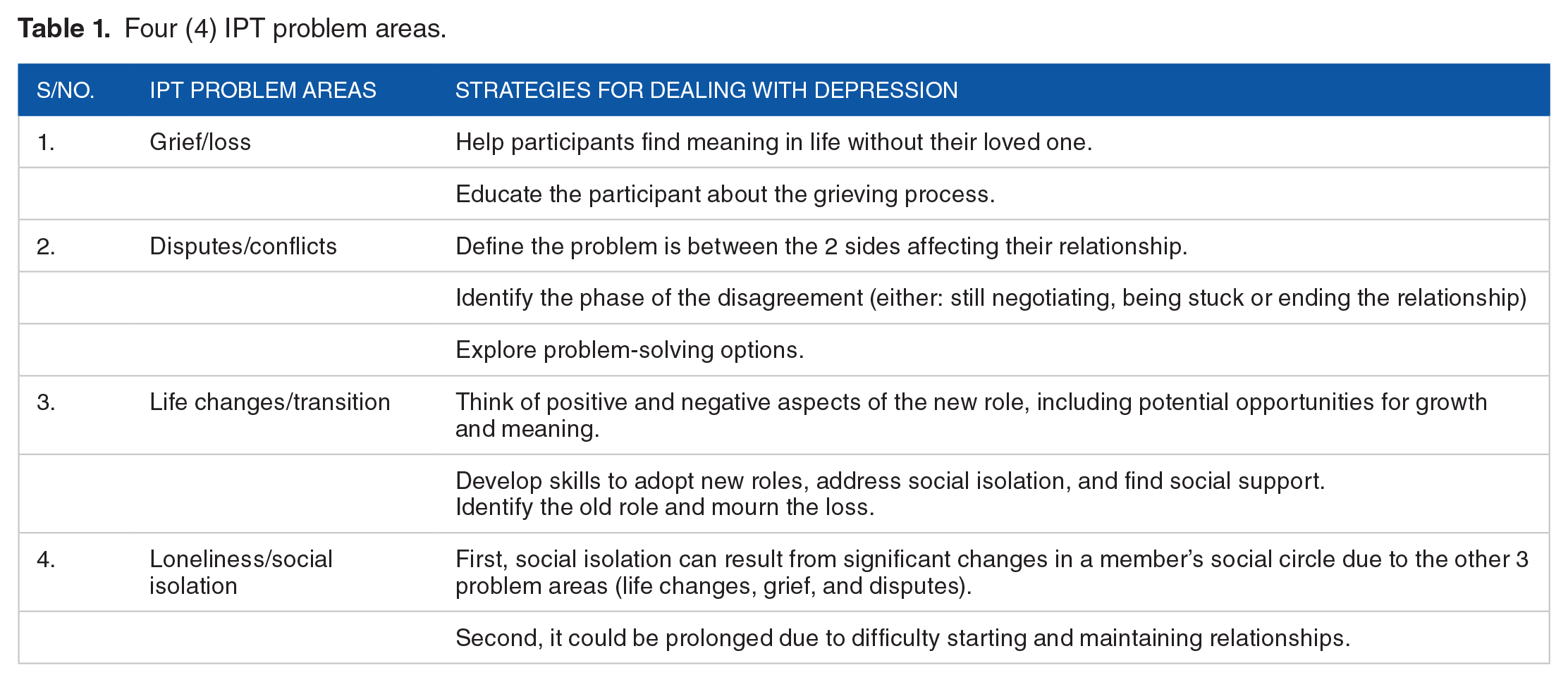 Table 1. Four (4) IPT problem areas.

| S/NO. | IPT PROBLEM AREAS | STRATEGIES FOR DEALING WITH DEPRESSION |
|---|---|---|
| 1. | Grief/loss | Help participants find meaning in life without their loved one. |
| | | Educate the participant about the grieving process. |
| 2. | Disputes/conflicts | Define the problem is between the 2 sides affecting their relationship. |
| | | Identify the phase of the disagreement (either: still negotiating, being stuck or ending the relationship) |
| | | Explore problem-solving options. |
| 3. | Life changes/transition | Think of positive and negative aspects of the new role, including potential opportunities for growth and meaning. |
| | | Develop skills to adopt new roles, address social isolation, and find social support. Identify the old role and mourn the loss. |
| 4. | Loneliness/social isolation | First, social isolation can result from significant changes in a member's social circle due to the other 3 problem areas (life changes, grief, and disputes). |
| | | Second, it could be prolonged due to difficulty starting and maintaining relationships. |